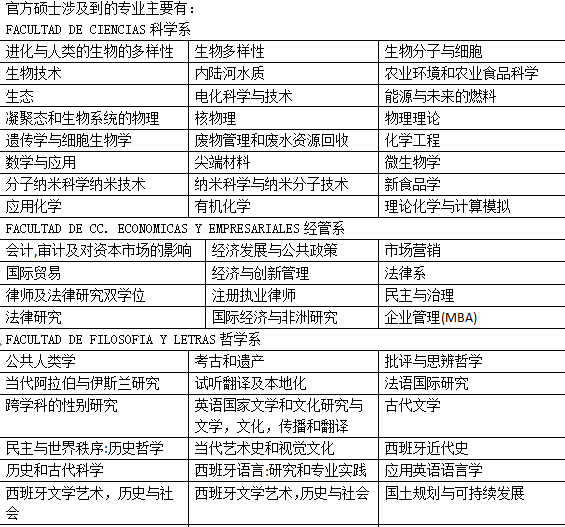 官方硕士涉及到的专业主要有：

FACULTAD DE CIENCIAS 科学系

| 进化与人类的生物的多样性 | 生物多样性 | 生物分子与细胞 |
|---|---|---|
| 生物技术 | 内陆河水质 | 农业环境和农业食品科学 |
| 生态 | 电化科学与技术 | 能源与未来的燃料 |
| 凝聚态和生物系统的物理 | 核物理 | 物理理论 |
| 遗传学与细胞生物学 | 废物管理和废水资源回收 | 化学工程 |
| 数学与应用 | 尖端材料 | 微生物学 |
| 分子纳米科学纳米技术 | 纳米科学与纳米分子技术 | 新食品学 |
| 应用化学 | 有机化学 | 理论化学与计算模拟 |

FACULTAD DE CC. ECONOMICAS Y EMPRESARIALES 经管系

| 会计,审计及对资本市场的影响 | 经济发展与公共政策 | 市场营销 |
|---|---|---|
| 国际贸易 | 经济与创新管理 | 法律系 |
| 律师及法律研究双学位 | 注册执业律师 | 民主与治理 |
| 法律研究 | 国际经济与非洲研究 | 企业管理(MBA) |

FACULTAD DE FILOSOFIA Y LETRAS 哲学系

| 公共人类学 | 考古和遗产 | 批评与思辨哲学 |
|---|---|---|
| 当代阿拉伯与伊斯兰研究 | 试听翻译及本地化 | 法语国际研究 |
| 跨学科的性别研究 | 英语国家文学和文化研究与文学，文化，传播和翻译 | 古代文学 |
| 民主与世界秩序:历史哲学 | 当代艺术史和视觉文化 | 西班牙近代史 |
| 历史和古代科学 | 西班牙语言:研究和专业实践 | 应用英语语言学 |
| 西班牙文学艺术，历史与社会 | 西班牙文学艺术，历史与社会 | 国土规划与可持续发展 |